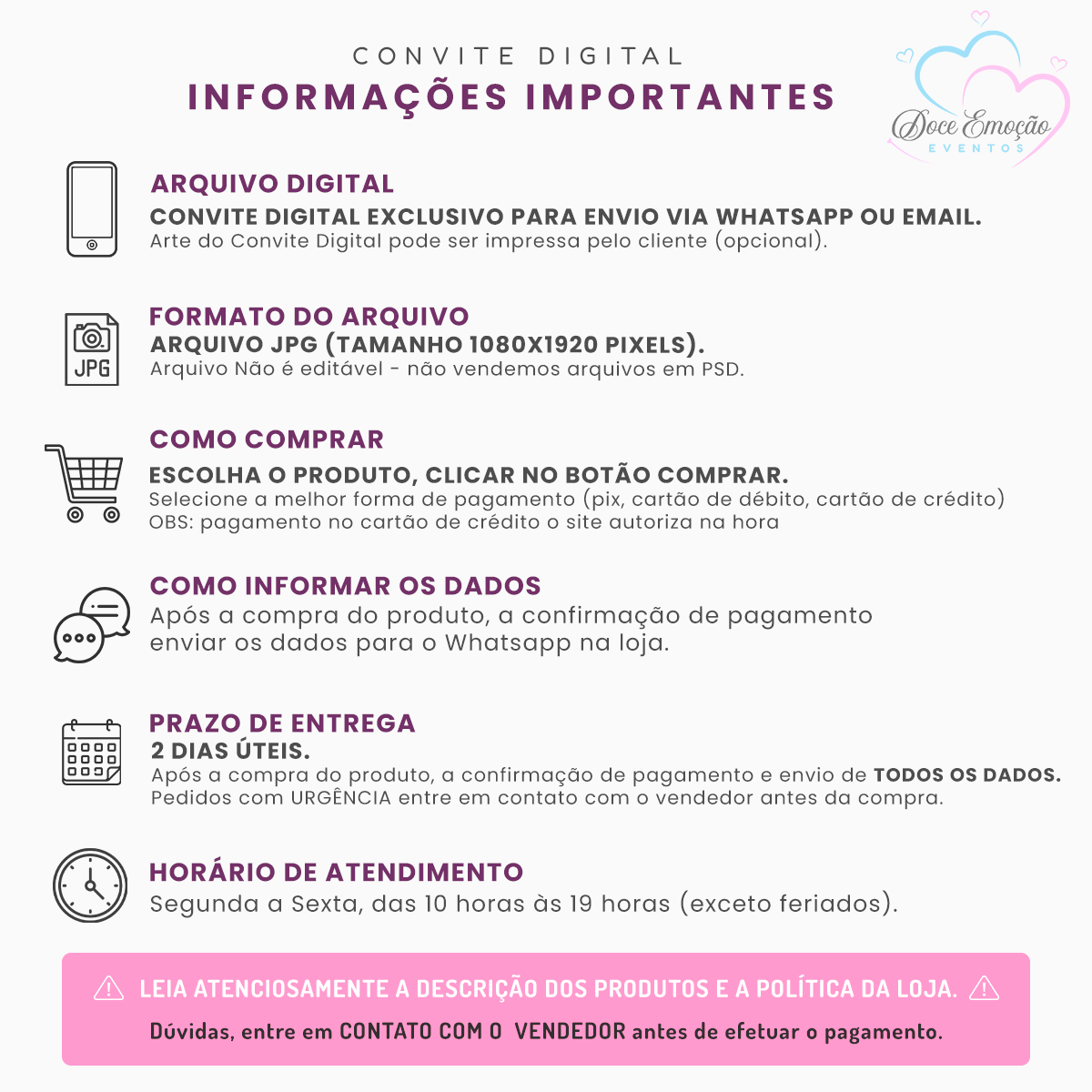 CONVITE DIGITAL
INFORMAÇÕES IMPORTANTES

Doce Emoção
EVENTOS

ARQUIVO DIGITAL
CONVITE DIGITAL EXCLUSIVO PARA ENVIO VIA WHATSAPP OU EMAIL.
Arte do Convite Digital pode ser impressa pelo cliente (opcional).

JPG
FORMATO DO ARQUIVO
ARQUIVO JPG (TAMANHO 1080X1920 PIXELS).
Arquivo Não é editável - não vendemos arquivos em PSD.

COMO COMPRAR
ESCOLHA O PRODUTO, CLICAR NO BOTÃO COMPRAR.
Selecione a melhor forma de pagamento (pix, cartão de débito, cartão de crédito)
OBS: pagamento no cartão de crédito o site autoriza na hora

COMO INFORMAR OS DADOS
Após a compra do produto, a confirmação de pagamento enviar os dados para o Whatsapp na loja.

PRAZO DE ENTREGA
2 DIAS ÚTEIS.
Após a compra do produto, a confirmação de pagamento e envio de TODOS OS DADOS.
Pedidos com URGÊNCIA entre em contato com o vendedor antes da compra.

HORÁRIO DE ATENDIMENTO
Segunda a Sexta, das 10 horas às 19 horas (exceto feriados).

LEIA ATENCIOSAMENTE A DESCRIÇÃO DOS PRODUTOS E A POLÍTICA DA LOJA.
Dúvidas, entre em CONTATO COM O VENDEDOR antes de efetuar o pagamento.